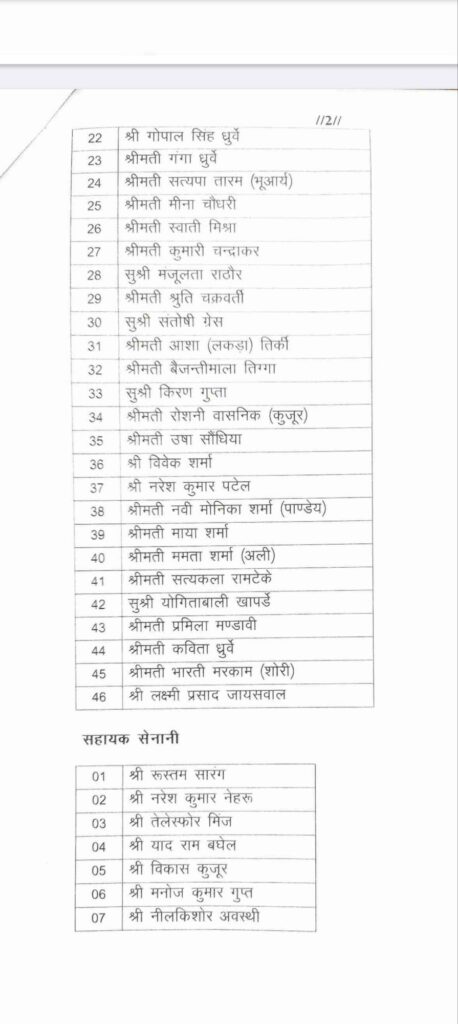 //2//

| 22 | श्री गोपाल सिंह धुर्वे |
|---|---|
| 23 | श्रीमती गंगा धुर्वे |
| 24 | श्रीमती सत्यपा तारम (भूआर्य) |
| 25 | श्रीमती मीना चौधरी |
| 26 | श्रीमती स्वाती मिश्रा |
| 27 | श्रीमती कुमारी चन्द्राकर |
| 28 | सुश्री मंजूलता राठौर |
| 29 | श्रीमती श्रुति चक्रवर्ती |
| 30 | सुश्री संतोषी ग्रेस |
| 31 | श्रीमती आशा (लकड़ा) तिर्की |
| 32 | श्रीमती बैजन्तीमाला तिग्गा |
| 33 | सुश्री किरण गुप्ता |
| 34 | श्रीमती रोशनी वासनिक (कुजूर) |
| 35 | श्रीमती उषा सौंधिया |
| 36 | श्री विवेक शर्मा |
| 37 | श्री नरेश कुमार पटेल |
| 38 | श्रीमती नवी मोनिका शर्मा (पाण्डेय) |
| 39 | श्रीमती माया शर्मा |
| 40 | श्रीमती ममता शर्मा (अली) |
| 41 | श्रीमती सत्यकला रामटेके |
| 42 | सुश्री योगिताबाली खापर्डे |
| 43 | श्रीमती प्रमिला मण्डावी |
| 44 | श्रीमती कविता धुर्वे |
| 45 | श्रीमती भारती मरकाम (शोरी) |
| 46 | श्री लक्ष्मी प्रसाद जायसवाल |

सहायक सेनानी

| 01 | श्री रूस्तम सारंग |
|---|---|
| 02 | श्री नरेश कुमार नेहरू |
| 03 | श्री तेलेस्फोर मिंज |
| 04 | श्री याद राम बघेल |
| 05 | श्री विकास कुजूर |
| 06 | श्री मनोज कुमार गुप्त |
| 07 | श्री नीलकिशोर अवस्थी |